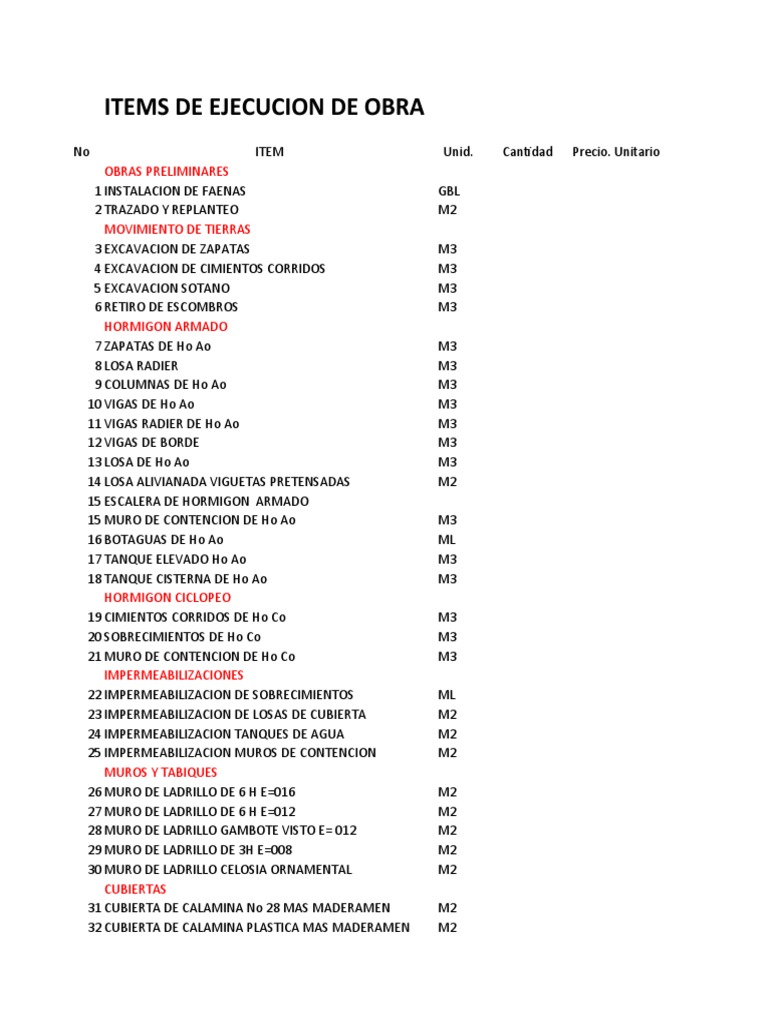 ITEMS DE EJECUCION DE OBRA

| No | ITEM | Unid. | Cantidad | Precio. Unitario |
|---|---|---|---|---|
| | OBRAS PRELIMINARES | | | |
| 1 | INSTALACION DE FAENAS | GBL | | |
| 2 | TRAZADO Y REPLANTEO | M2 | | |
| | MOVIMIENTO DE TIERRAS | | | |
| 3 | EXCAVACION DE ZAPATAS | M3 | | |
| 4 | EXCAVACION DE CIMIENTOS CORRIDOS | M3 | | |
| 5 | EXCAVACION SOTANO | M3 | | |
| 6 | RETIRO DE ESCOMBROS | M3 | | |
| | HORMIGON ARMADO | | | |
| 7 | ZAPATAS DE Ho Ao | M3 | | |
| 8 | LOSA RADIER | M3 | | |
| 9 | COLUMNAS DE Ho Ao | M3 | | |
| 10 | VIGAS DE Ho Ao | M3 | | |
| 11 | VIGAS RADIER DE Ho Ao | M3 | | |
| 12 | VIGAS DE BORDE | M3 | | |
| 13 | LOSA DE Ho Ao | M3 | | |
| 14 | LOSA ALIVIANADA VIGUETAS PRETENSADAS | M2 | | |
| 15 | ESCALERA DE HORMIGON ARMADO | | | |
| 15 | MURO DE CONTENCION DE Ho Ao | M3 | | |
| 16 | BOTAGUAS DE Ho Ao | ML | | |
| 17 | TANQUE ELEVADO Ho Ao | M3 | | |
| 18 | TANQUE CISTERNA DE Ho Ao | M3 | | |
| | HORMIGON CICLOPEO | | | |
| 19 | CIMIENTOS CORRIDOS DE Ho Co | M3 | | |
| 20 | SOBRECIMIENTOS DE Ho Co | M3 | | |
| 21 | MURO DE CONTENCION DE Ho Co | M3 | | |
| | IMPERMEABILIZACIONES | | | |
| 22 | IMPERMEABILIZACION DE SOBRECIMIENTOS | ML | | |
| 23 | IMPERMEABILIZACION DE LOSAS DE CUBIERTA | M2 | | |
| 24 | IMPERMEABILIZACION TANQUES DE AGUA | M2 | | |
| 25 | IMPERMEABILIZACION MUROS DE CONTENCION | M2 | | |
| | MUROS Y TABIQUES | | | |
| 26 | MURO DE LADRILLO DE 6 H E=016 | M2 | | |
| 27 | MURO DE LADRILLO DE 6 H E=012 | M2 | | |
| 28 | MURO DE LADRILLO GAMBOTE VISTO E= 012 | M2 | | |
| 29 | MURO DE LADRILLO DE 3H E=008 | M2 | | |
| 30 | MURO DE LADRILLO CELOSIA ORNAMENTAL | M2 | | |
| | CUBIERTAS | | | |
| 31 | CUBIERTA DE CALAMINA No 28 MAS MADERAMEN | M2 | | |
| 32 | CUBIERTA DE CALAMINA PLASTICA MAS MADERAMEN | M2 | | |